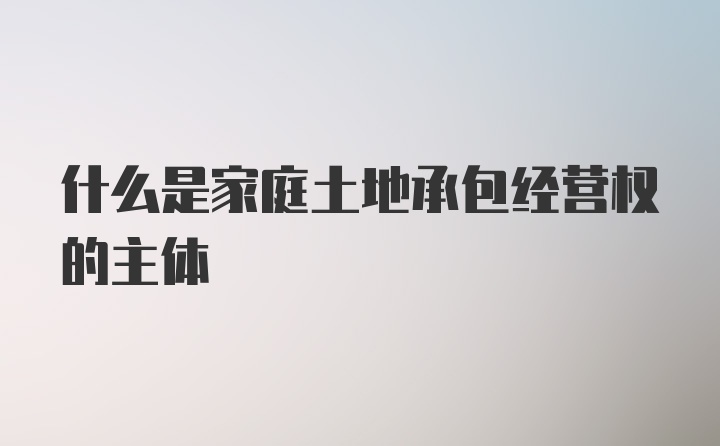 什么是家庭土地承包经营权的主体